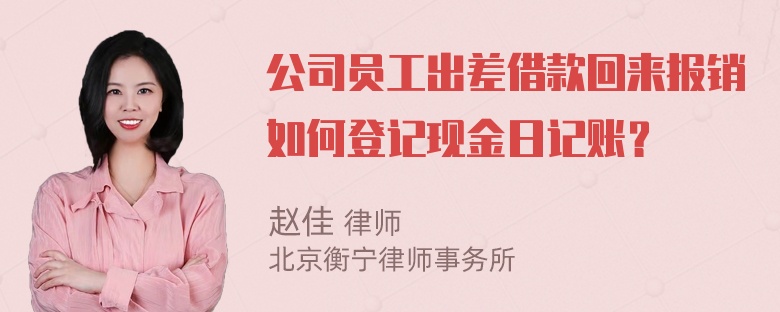 公司员工出差借款回来报销如何登记现金日记账？

赵佳 律师
北京衡宁律师事务所